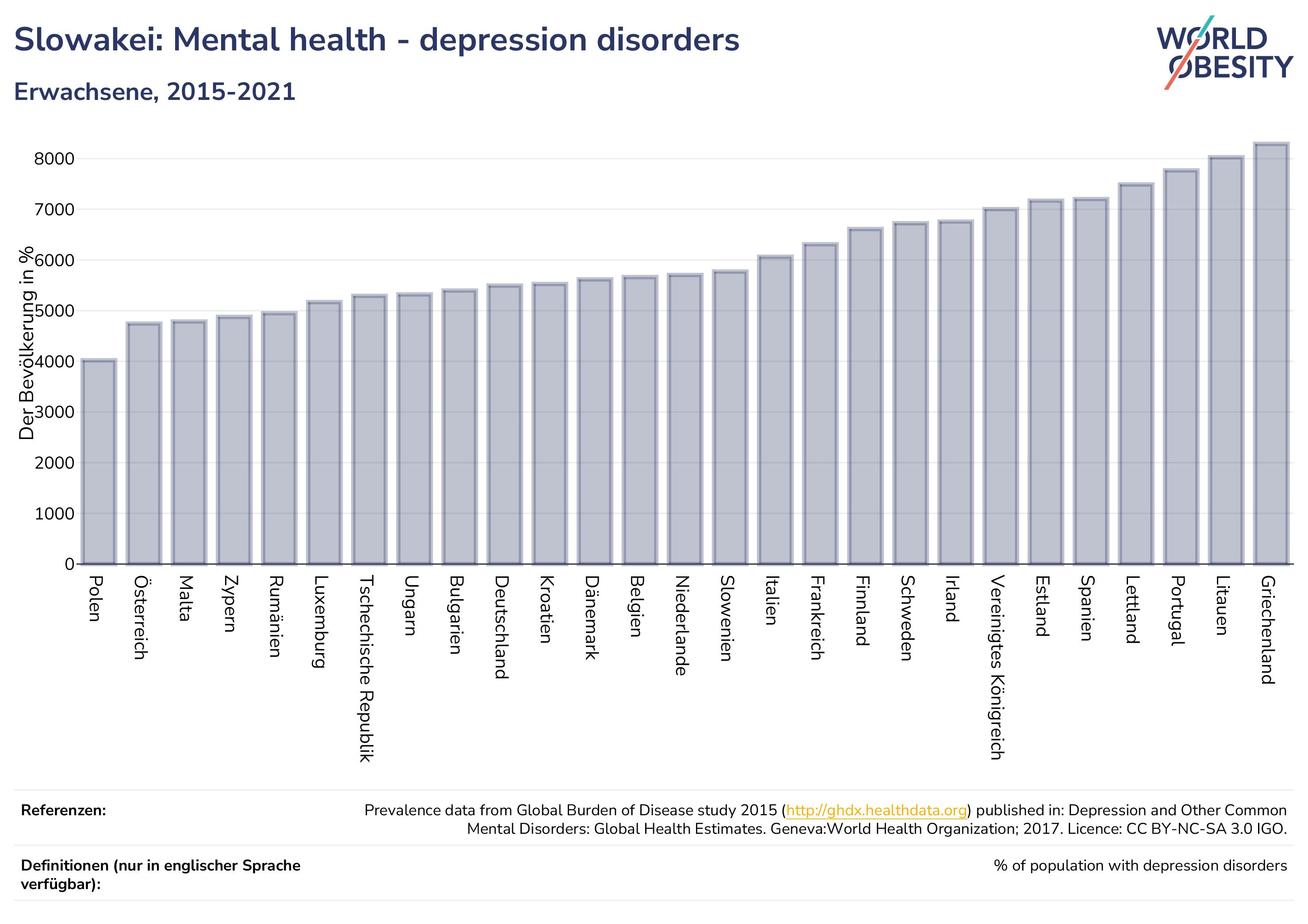 Slowakei: Mental health - depression disorders

Erwachsene, 2015-2021

WORLD OBESITY

Der Bevölkerung in %

8000
7000
6000
5000
4000
3000
2000
1000
0

Polen
Österreich
Malta
Zypern
Rumänien
Luxemburg
Tschechische Republik
Ungarn
Bulgarien
Deutschland
Kroatien
Dänemark
Belgien
Niederlande
Slowenien
Italien
Frankreich
Finnland
Schweden
Irland
Vereinigtes Königreich
Estland
Spanien
Lettland
Portugal
Litauen
Griechenland

Referenzen:

Prevalence data from Global Burden of Disease study 2015 (http://ghdx.healthdata.org) published in: Depression and Other Common Mental Disorders: Global Health Estimates. Geneva:World Health Organization; 2017. Licence: CC BY-NC-SA 3.0 IGO.

Definitionen (nur in englischer Sprache verfügbar):

% of population with depression disorders